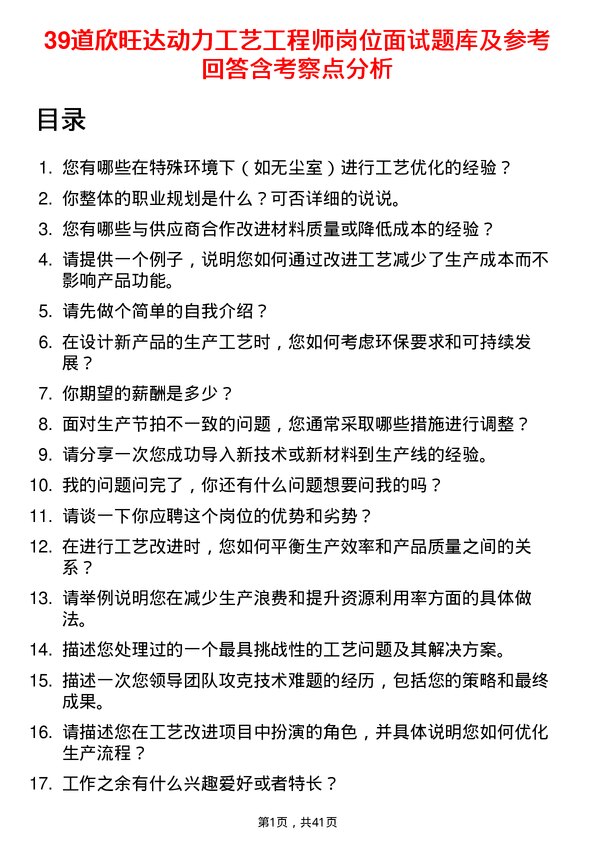 39道欣旺达动力工艺工程师岗位面试题库及参考回答含考察点分析

目录

1. 您有哪些在特殊环境下（如无尘室）进行工艺优化的经验？
2. 你整体的职业规划是什么？可否详细的说说。
3. 您有哪些与供应商合作改进材料质量或降低成本的经验？
4. 请提供一个例子，说明您如何通过改进工艺减少了生产成本而不影响产品功能。
5. 请先做个简单的自我介绍？
6. 在设计新产品的生产工艺时，您如何考虑环保要求和可持续发展？
7. 你期望的薪酬是多少？
8. 面对生产节拍不一致的问题，您通常采取哪些措施进行调整？
9. 请分享一次您成功导入新技术或新材料到生产线的经验。
10. 我的问题问完了，你还有什么问题想要问我的吗？
11. 请谈一下你应聘这个岗位的优势和劣势？
12. 在进行工艺改进时，您如何平衡生产效率和产品质量之间的关系？
13. 请举例说明您在减少生产浪费和提升资源利用率方面的具体做法。
14. 描述您处理过的一个最具挑战性的工艺问题及其解决方案。
15. 描述一次您领导团队攻克技术难题的经历，包括您的策略和最终成果。
16. 请描述您在工艺改进项目中扮演的角色，并具体说明您如何优化生产流程？
17. 工作之余有什么兴趣爱好或者特长？

第1页，共41页